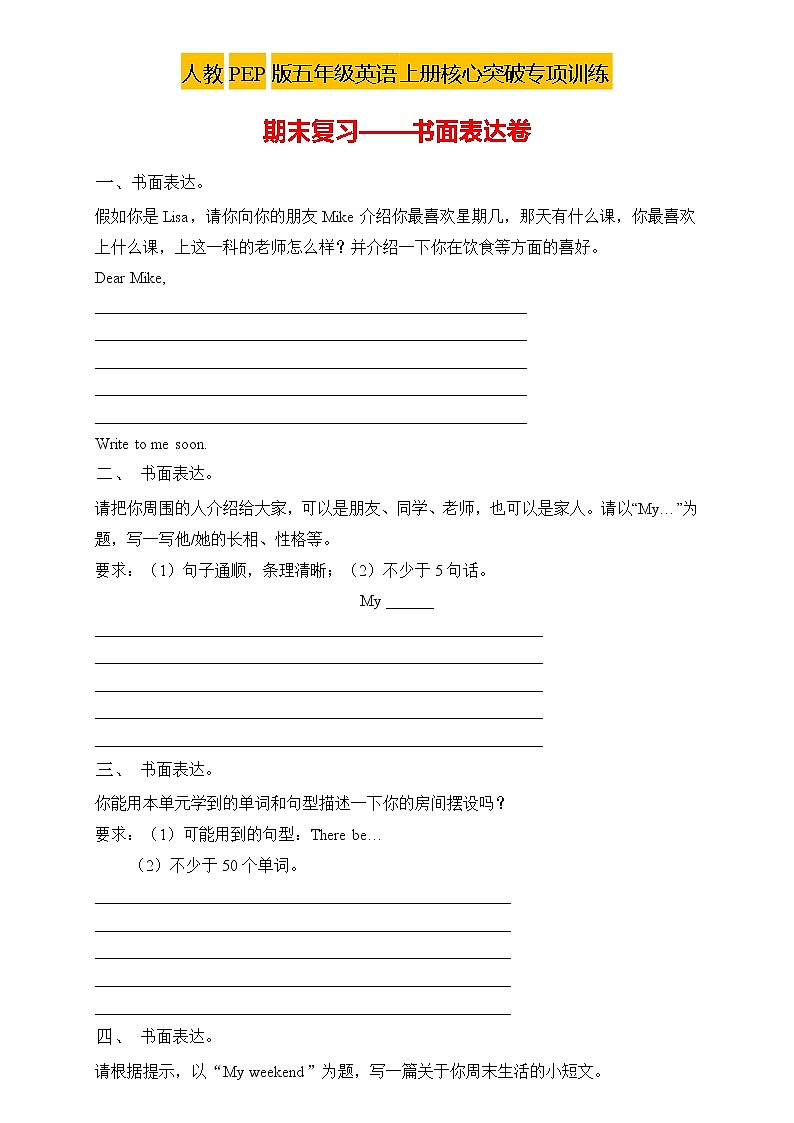 人教PEP版五年级英语上册核心突破专项训练

期末复习——书面表达卷

一、书面表达。

假如你是 Lisa，请你向你的朋友 Mike 介绍你最喜欢星期几，那天有什么课，你最喜欢上什么课，上这一科的老师怎么样？并介绍一下你在饮食等方面的喜好。

Dear Mike,

Write to me soon.

二、 书面表达。

请把你周围的人介绍给大家，可以是朋友、同学、老师，也可以是家人。请以“My…”为题，写一写他/她的长相、性格等。

要求：（1）句子通顺，条理清晰；（2）不少于 5 句话。

My ______

三、 书面表达。

你能用本单元学到的单词和句型描述一下你的房间摆设吗？

要求：（1）可能用到的句型：There be…

（2）不少于 50 个单词。

四、 书面表达。

请根据提示，以“My weekend”为题，写一篇关于你周末生活的小短文。